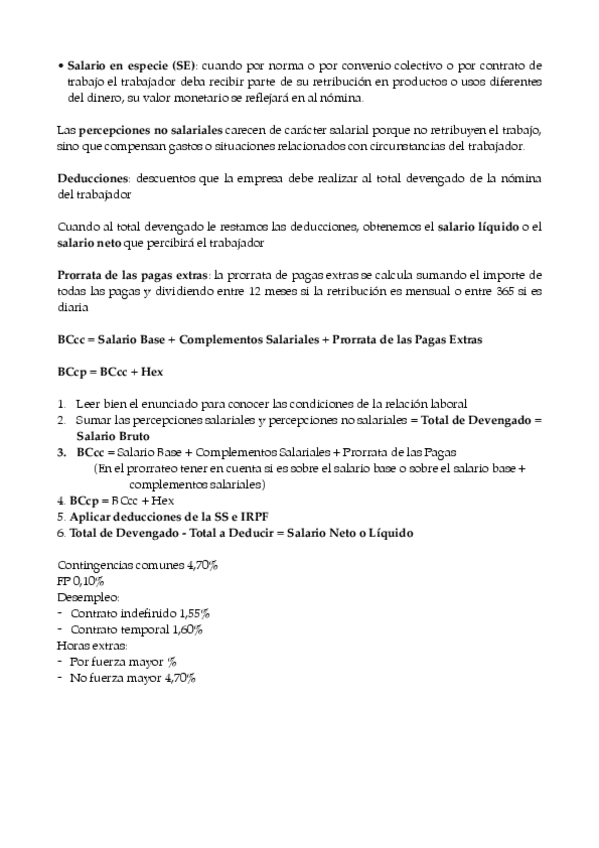 • Salario en especie (SE): cuando por norma o por convenio colectivo o por contrato de trabajo el trabajador deba recibir parte de su retribución en productos o usos diferentes del dinero, su valor monetario se reflejará en al nómina.

Las percepciones no salariales carecen de carácter salarial porque no retribuyen el trabajo, sino que compensan gastos o situaciones relacionados con circunstancias del trabajador.

Deducciones: descuentos que la empresa debe realizar al total devengado de la nómina del trabajador

Cuando al total devengado le restamos las deducciones, obtenemos el salario líquido o el salario neto que percibirá el trabajador

Prorrata de las pagas extras: la prorrata de pagas extras se calcula sumando el importe de todas las pagas y dividiendo entre 12 meses si la retribución es mensual o entre 365 si es diaria

BCcc = Salario Base + Complementos Salariales + Prorrata de las Pagas Extras

BCcp = BCcc + Hex

1. Leer bien el enunciado para conocer las condiciones de la relación laboral
2. Sumar las percepciones salariales y percepciones no salariales = Total de Devengado = Salario Bruto
3. BCcc = Salario Base + Complementos Salariales + Prorrata de las Pagas
(En el prorrateo tener en cuenta si es sobre el salario base o sobre el salario base + complementos salariales)
4. BCcp = BCcc + Hex
5. Aplicar deducciones de la SS e IRPF
6. Total de Devengado - Total a Deducir = Salario Neto o Líquido

Contingencias comunes 4,70%
FP 0,10%
Desempleo:
- Contrato indefinido 1,55%
- Contrato temporal 1,60%
Horas extras:
- Por fuerza mayor %
- No fuerza mayor 4,70%